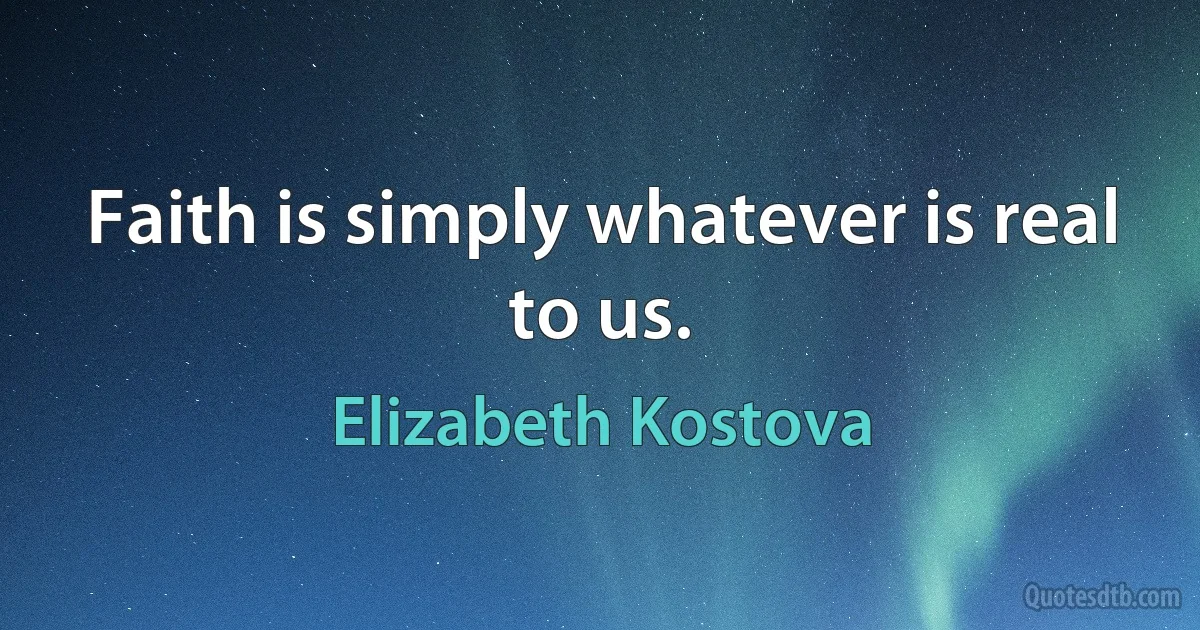 Faith is simply whatever is real to us.

Elizabeth Kostova

Quotesdtb.com